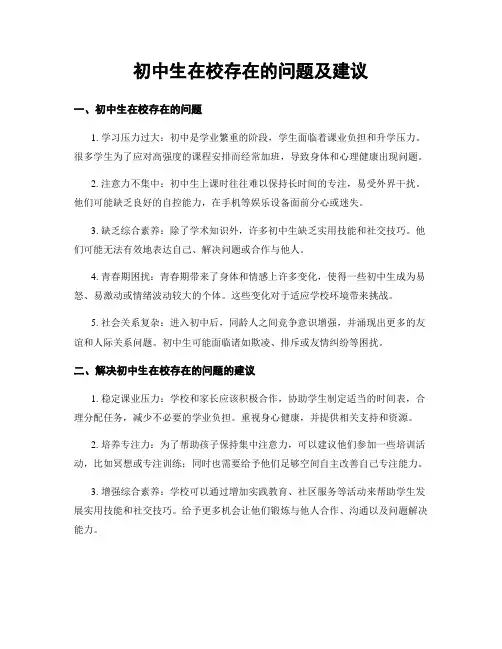 初中生在校存在的问题及建议

一、初中生在校存在的问题

1. 学习压力过大：初中是学业繁重的阶段，学生面临着课业负担和升学压力。很多学生为了应对高强度的课程安排而经常加班，导致身体和心理健康出现问题。

2. 注意力不集中：初中生上课时往往难以保持长时间的专注，易受外界干扰。他们可能缺乏良好的自控能力，在手机等娱乐设备面前分心或迷失。

3. 缺乏综合素养：除了学术知识外，许多初中生缺乏实用技能和社交技巧。他们可能无法有效地表达自己、解决问题或合作与他人。

4. 青春期困扰：青春期带来了身体和情感上许多变化，使得一些初中生成为易怒、易激动或情绪波动较大的个体。这些变化对于适应学校环境带来挑战。

5. 社会关系复杂：进入初中后，同龄人之间竞争意识增强，并涌现出更多的友谊和人际关系问题。初中生可能面临诸如欺凌、排斥或友情纠纷等困扰。

二、解决初中生在校存在的问题的建议

1. 稳定课业压力：学校和家长应该积极合作，协助学生制定适当的时间表，合理分配任务，减少不必要的学业负担。重视身心健康，并提供相关支持和资源。

2. 培养专注力：为了帮助孩子保持集中注意力，可以建议他们参加一些培训活动，比如冥想或专注训练；同时也需要给予他们足够空间自主改善自己专注能力。

3. 增强综合素养：学校可以通过增加实践教育、社区服务等活动来帮助学生发展实用技能和社交技巧。给予更多机会让他们锻炼与他人合作、沟通以及问题解决能力。